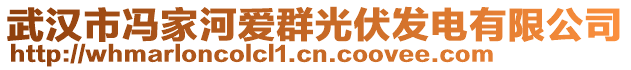 武汉市冯家河爱群光伏发电有限公司
http://whmarloncolcl1.cn.coovee.com